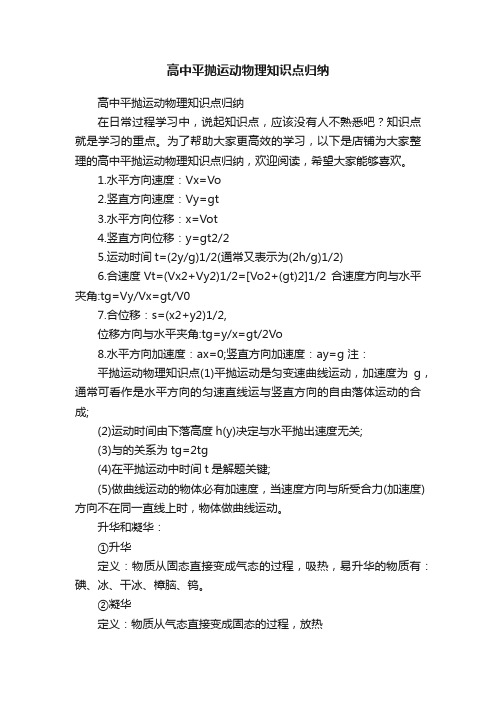 高中平抛运动物理知识点归纳

高中平抛运动物理知识点归纳

在日常过程学习中，说起知识点，应该没有人不熟悉吧？知识点就是学习的重点。为了帮助大家更高效的学习，以下是店铺为大家整理的高中平抛运动物理知识点归纳，欢迎阅读，希望大家能够喜欢。

1.水平方向速度：Vx=Vo

2.竖直方向速度：Vy=gt

3.水平方向位移：x=Vot

4.竖直方向位移：y=gt2/2

5.运动时间 t=(2y/g)1/2(通常又表示为(2h/g)1/2)

6.合速度 Vt=(Vx2+Vy2)1/2=[Vo2+(gt)2]1/2 合速度方向与水平夹角:tg=Vy/Vx=gt/V0

7.合位移：s=(x2+y2)1/2,

位移方向与水平夹角:tg=y/x=gt/2Vo

8.水平方向加速度：ax=0;竖直方向加速度：ay=g 注：

平抛运动物理知识点(1)平抛运动是匀变速曲线运动，加速度为 g，通常可看作是水平方向的匀速直线运与竖直方向的自由落体运动的合成;

(2)运动时间由下落高度 h(y)决定与水平抛出速度无关;

(3)与的关系为 tg=2tg

(4)在平抛运动中时间 t 是解题关键;

(5)做曲线运动的物体必有加速度，当速度方向与所受合力(加速度)方向不在同一直线上时，物体做曲线运动。

升华和凝华：

①升华

定义：物质从固态直接变成气态的过程，吸热，易升华的物质有：碘、冰、干冰、樟脑、钨。

②凝华

定义：物质从气态直接变成固态的过程，放热